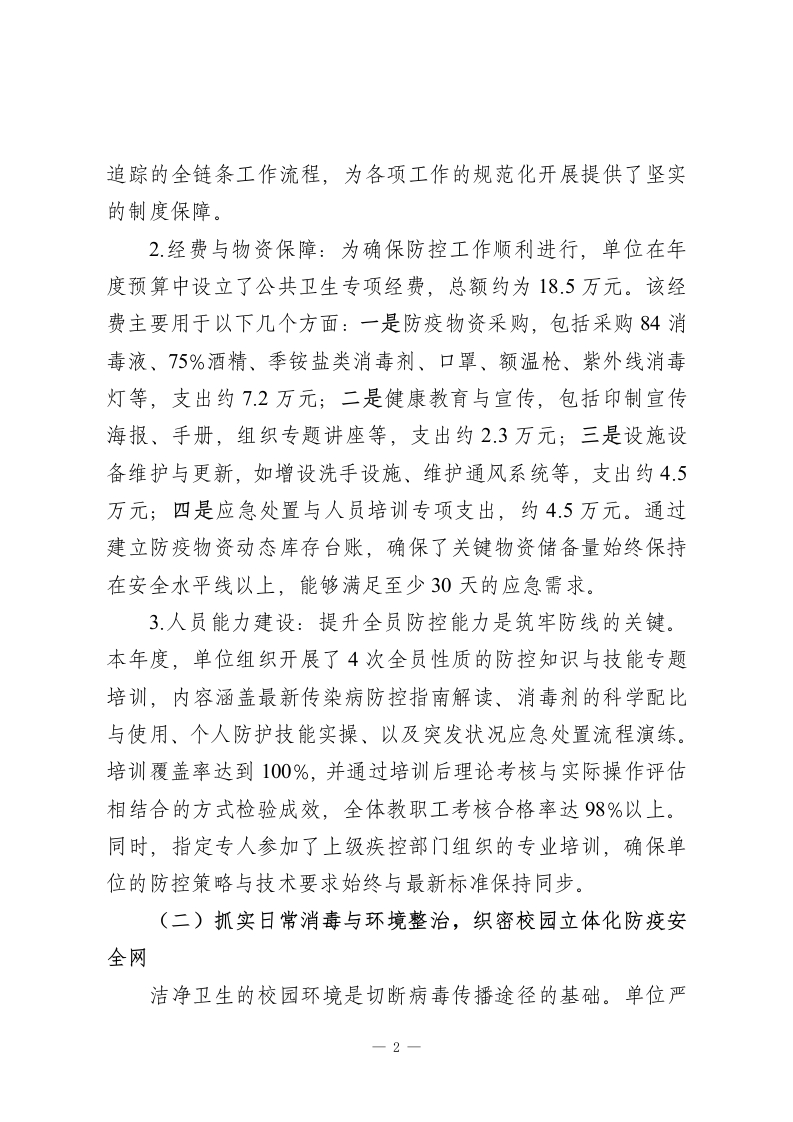 追踪的全链条工作流程，为各项工作的规范化开展提供了坚实的制度保障。

2.经费与物资保障：为确保防控工作顺利进行，单位在年度预算中设立了公共卫生专项经费，总额约为 18.5 万元。该经费主要用于以下几个方面：一是防疫物资采购，包括采购 84 消毒液、75%酒精、季铵盐类消毒剂、口罩、额温枪、紫外线消毒灯等，支出约 7.2 万元；二是健康教育与宣传，包括印制宣传海报、手册，组织专题讲座等，支出约 2.3 万元；三是设施设备维护与更新，如增设洗手设施、维护通风系统等，支出约 4.5 万元；四是应急处置与人员培训专项支出，约 4.5 万元。通过建立防疫物资动态库存台账，确保了关键物资储备量始终保持在安全水平线以上，能够满足至少 30 天的应急需求。

3.人员能力建设：提升全员防控能力是筑牢防线的关键。本年度，单位组织开展了 4 次全员性质的防控知识与技能专题培训，内容涵盖最新传染病防控指南解读、消毒剂的科学配比与使用、个人防护技能实操、以及突发状况应急处置流程演练。培训覆盖率达到 100%，并通过培训后理论考核与实际操作评估相结合的方式检验成效，全体教职工考核合格率达 98%以上。同时，指定专人参加了上级疾控部门组织的专业培训，确保单位的防控策略与技术要求始终与最新标准保持同步。

（二）抓实日常消毒与环境整治，织密校园立体化防疫安全网

洁净卫生的校园环境是切断病毒传播途径的基础。单位严

— 2 —